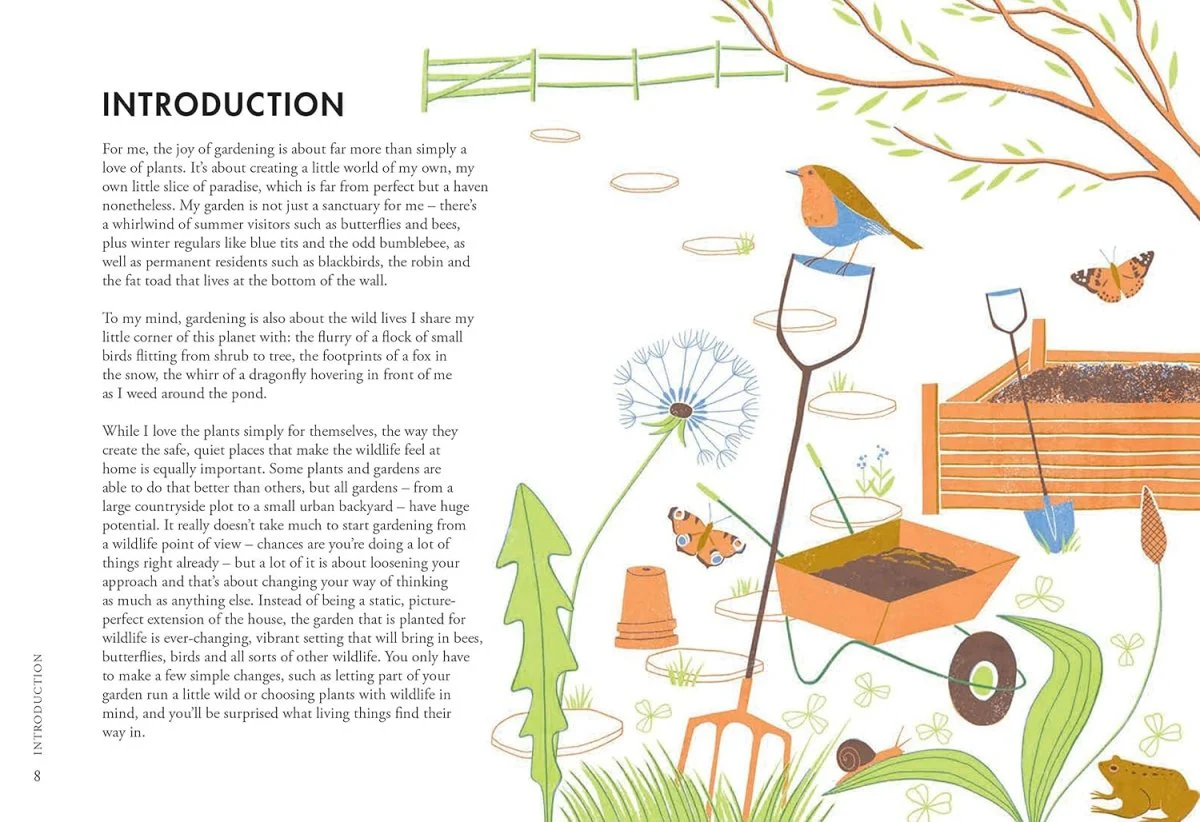 INTRODUCTION

For me, the joy of gardening is about far more than simply a love of plants. It's about creating a little world of my own, my own little slice of paradise, which is far from perfect but a haven nonetheless. My garden is not just a sanctuary for me – there's a whirlwind of summer visitors such as butterflies and bees, plus winter regulars like blue tits and the odd bumblebee, as well as permanent residents such as blackbirds, the robin and the fat toad that lives at the bottom of the wall.

To my mind, gardening is also about the wild lives I share my little corner of this planet with: the flurry of a flock of small birds flitting from shrub to tree, the footprints of a fox in the snow, the whirr of a dragonfly hovering in front of me as I weed around the pond.

While I love the plants simply for themselves, the way they create the safe, quiet places that make the wildlife feel at home is equally important. Some plants and gardens are able to do that better than others, but all gardens – from a large countryside plot to a small urban backyard – have huge potential. It really doesn't take much to start gardening from a wildlife point of view – chances are you're doing a lot of things right already – but a lot of it is about loosening your approach and that's about changing your way of thinking as much as anything else. Instead of being a static, picture-perfect extension of the house, the garden that is planted for wildlife is ever-changing, vibrant setting that will bring in bees, butterflies, birds and all sorts of other wildlife. You only have to make a few simple changes, such as letting part of your garden run a little wild or choosing plants with wildlife in mind, and you'll be surprised what living things find their way in.

INTRODUCTION

8